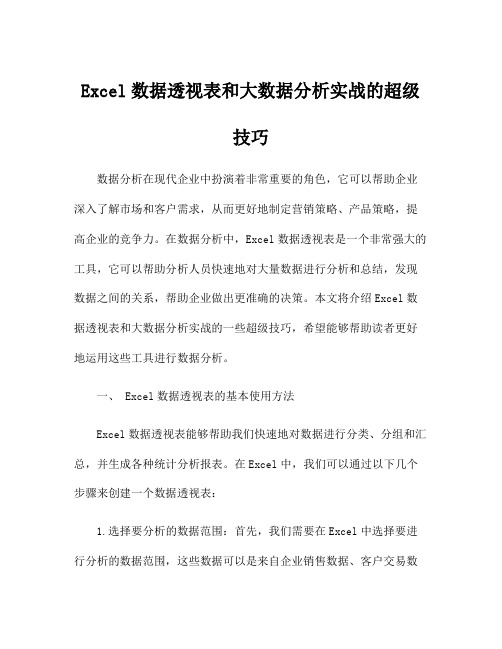 Excel 数据透视表和大数据分析实战的超级技巧

数据分析在现代企业中扮演着非常重要的角色，它可以帮助企业深入了解市场和客户需求，从而更好地制定营销策略、产品策略，提高企业的竞争力。在数据分析中，Excel 数据透视表是一个非常强大的工具，它可以帮助分析人员快速地对大量数据进行分析和总结，发现数据之间的关系，帮助企业做出更准确的决策。本文将介绍 Excel 数据透视表和大数据分析实战的一些超级技巧，希望能够帮助读者更好地运用这些工具进行数据分析。

一、 Excel 数据透视表的基本使用方法

Excel 数据透视表能够帮助我们快速地对数据进行分类、分组和汇总，并生成各种统计分析报表。在 Excel 中，我们可以通过以下几个步骤来创建一个数据透视表：

1.选择要分析的数据范围：首先，我们需要在 Excel 中选择要进行分析的数据范围，这些数据可以是来自企业销售数据、客户交易数